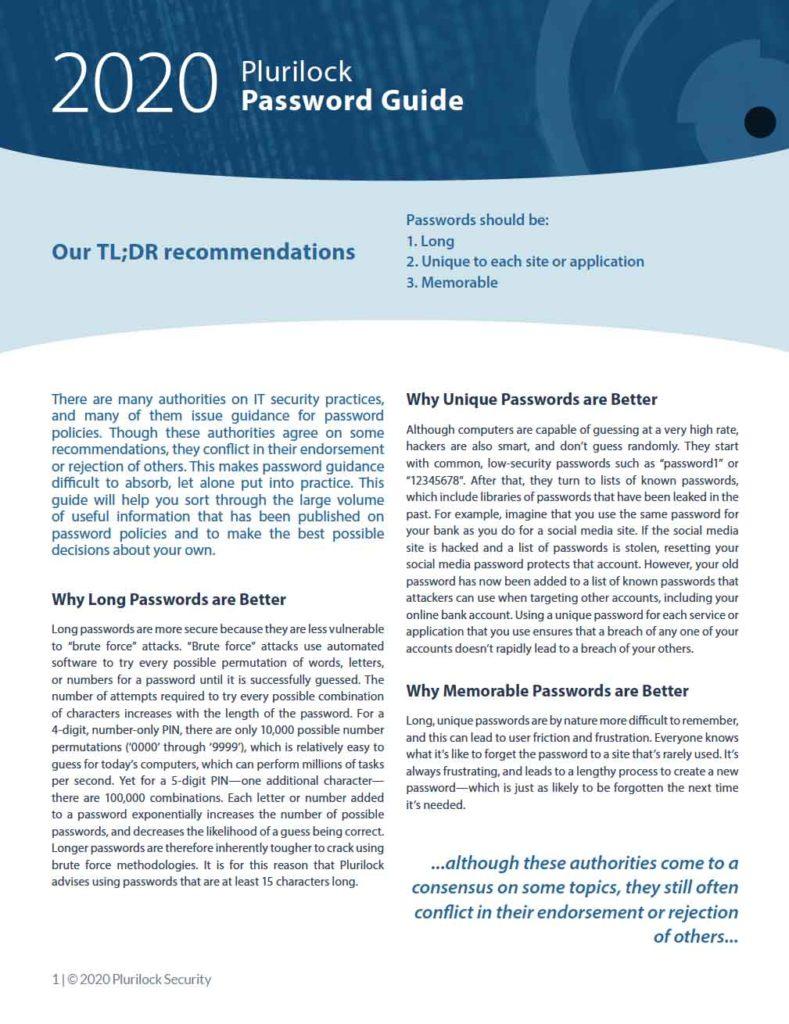 2020 Plurilock
Password Guide

Our TL;DR recommendations

Passwords should be:
1. Long
2. Unique to each site or application
3. Memorable

There are many authorities on IT security practices, and many of them issue guidance for password policies. Though these authorities agree on some recommendations, they conflict in their endorsement or rejection of others. This makes password guidance difficult to absorb, let alone put into practice. This guide will help you sort through the large volume of useful information that has been published on password policies and to make the best possible decisions about your own.

Why Long Passwords are Better

Long passwords are more secure because they are less vulnerable to "brute force" attacks. "Brute force" attacks use automated software to try every possible permutation of words, letters, or numbers for a password until it is successfully guessed. The number of attempts required to try every possible combination of characters increases with the length of the password. For a 4-digit, number-only PIN, there are only 10,000 possible number permutations ('0000' through '9999'), which is relatively easy to guess for today's computers, which can perform millions of tasks per second. Yet for a 5-digit PIN—one additional character—there are 100,000 combinations. Each letter or number added to a password exponentially increases the number of possible passwords, and decreases the likelihood of a guess being correct. Longer passwords are therefore inherently tougher to crack using brute force methodologies. It is for this reason that Plurilock advises using passwords that are at least 15 characters long.

Why Unique Passwords are Better

Although computers are capable of guessing at a very high rate, hackers are also smart, and don't guess randomly. They start with common, low-security passwords such as "password1" or "12345678". After that, they turn to lists of known passwords, which include libraries of passwords that have been leaked in the past. For example, imagine that you use the same password for your bank as you do for a social media site. If the social media site is hacked and a list of passwords is stolen, resetting your social media password protects that account. However, your old password has now been added to a list of known passwords that attackers can use when targeting other accounts, including your online bank account. Using a unique password for each service or application that you use ensures that a breach of any one of your accounts doesn't rapidly lead to a breach of your others.

Why Memorable Passwords are Better

Long, unique passwords are by nature more difficult to remember, and this can lead to user friction and frustration. Everyone knows what it's like to forget the password to a site that's rarely used. It's always frustrating, and leads to a lengthy process to create a new password—which is just as likely to be forgotten the next time it's needed.

...although these authorities come to a consensus on some topics, they still often conflict in their endorsement or rejection of others...

1 | © 2020 Plurilock Security